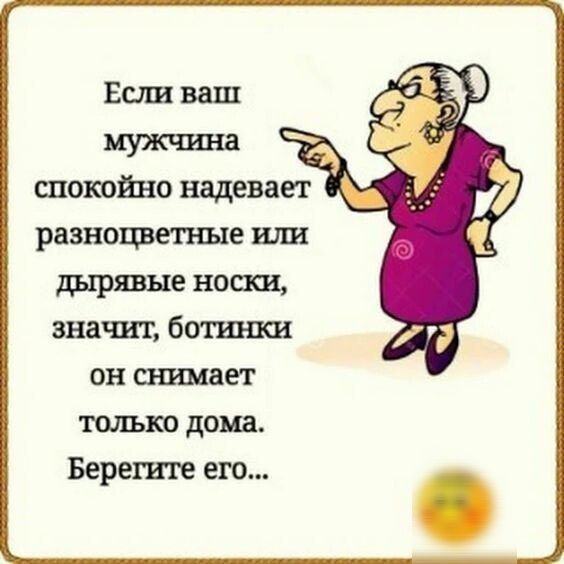 Если ваш мужчина спокойно надевает разноцветные или дырявые носки, значит, ботинки он снимает только дома. Берегите его...